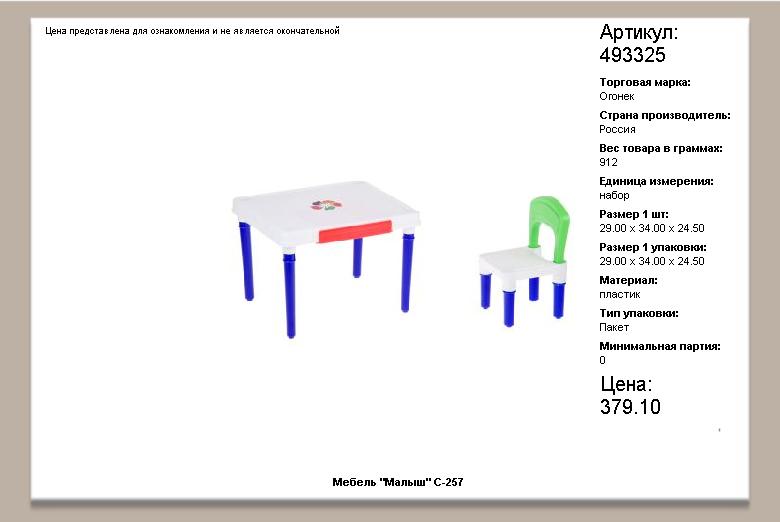 Цена представлена для ознакомления и не является окончательной

Артикул:
493325

Торговая марка:
Огонек

Страна производитель:
Россия

Вес товара в граммах:
912

Единица измерения:
набор

Размер 1 шт:
29.00 x 34.00 x 24.50

Размер 1 упаковки:
29.00 x 34.00 x 24.50

Материал:
пластик

Тип упаковки:
Пакет

Минимальная партия:
0

Цена:
379.10

Мебель "Малыш" С-257